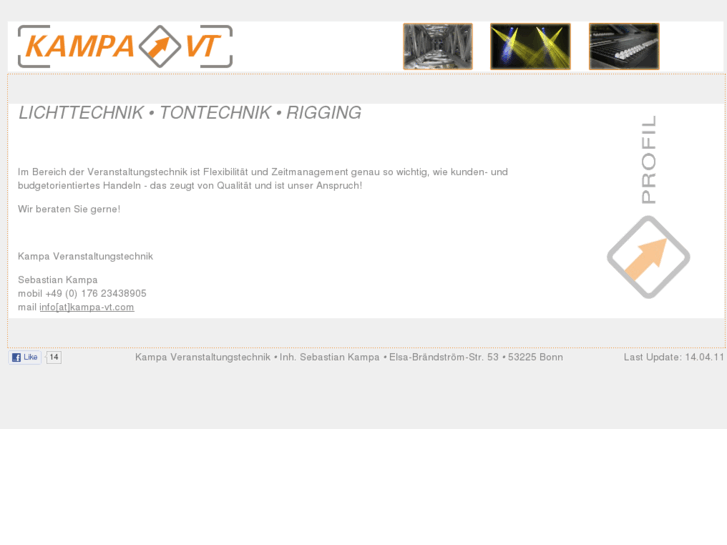 KAMPA VT

LICHTTECHNIK • TONTECHNIK • RIGGING

PROFIL

Im Bereich der Veranstaltungstechnik ist Flexibilität und Zeitmanagement genau so wichtig, wie kunden- und budgetorientiertes Handeln - das zeugt von Qualität und ist unser Anspruch!

Wir beraten Sie gerne!

Kampa Veranstaltungstechnik

Sebastian Kampa
mobil +49 (0) 176 23438905
mail info[at]kampa-vt.com

Like 14

Kampa Veranstaltungstechnik • Inh. Sebastian Kampa • Elsa-Brändström-Str. 53 • 53225 Bonn

Last Update: 14.04.11